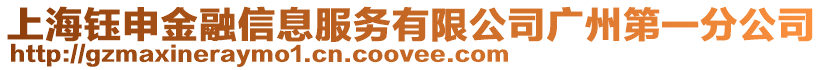 上海钰申金融信息服务有限公司广州第一分公司
http://gzmaxineraymo1.cn.coovee.com